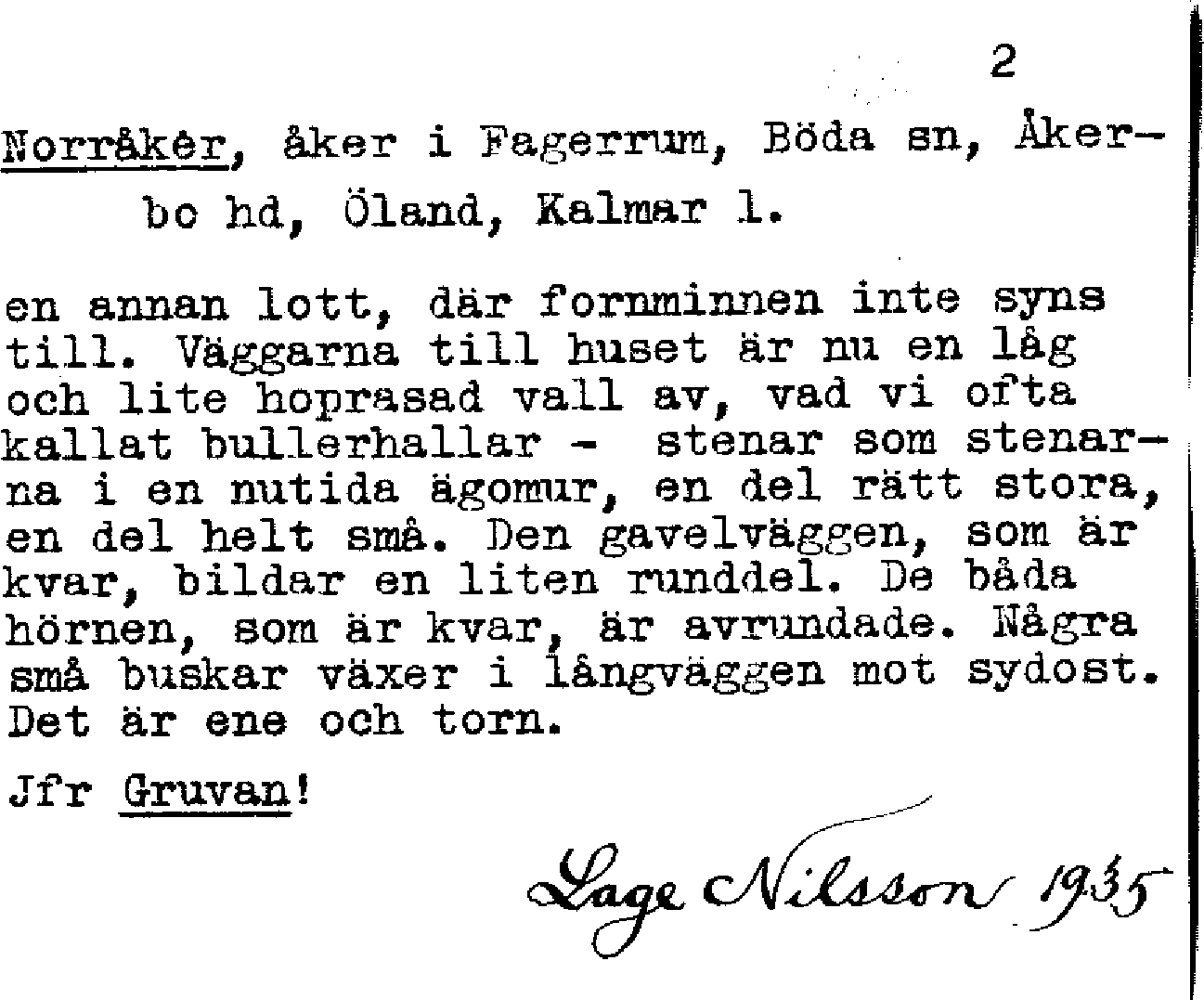 2

Norråker, åker i Fagerrum, Böda sn, Åkerbo hd, Öland, Kalmar l.

en annan lott, där fornminnen inte syns till. Väggarna till huset är nu en låg och lite hoprasad vall av, vad vi ofta kallat bullerhallar - stenar som stenarna i en nutida ägomur, en del rätt stora, en del helt små. Den gavelväggen, som är kvar, bildar en liten runddel. De båda hörnen, som är kvar, är avrundade. Några små buskar växer i långväggen mot sydost. Det är ene och torn.

Jfr Gruvan!

Lage Nilsson 1935